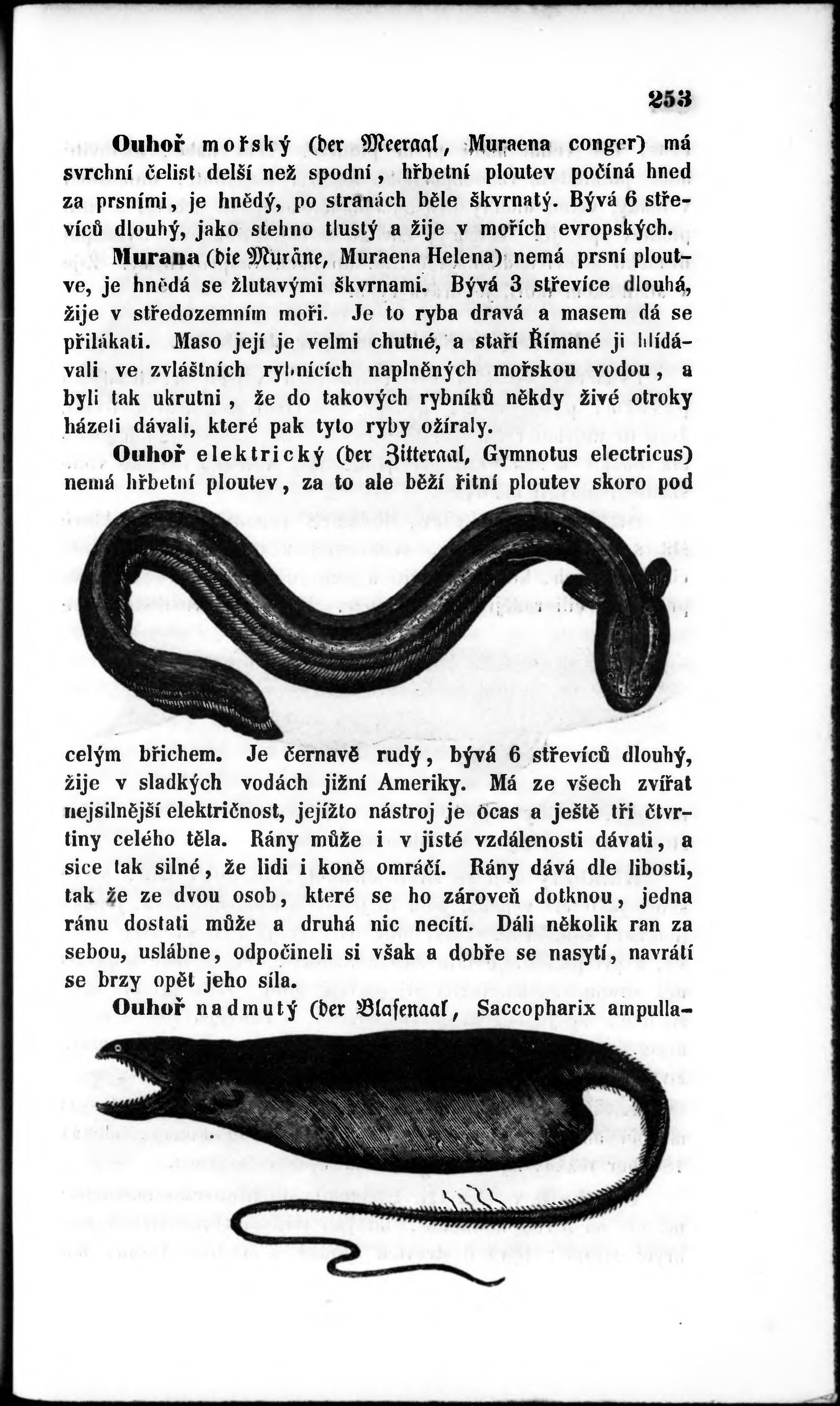 253

Ouhoř mořský (der Meeraal, Muraena conger) má svrchní čelist delší než spodní, hřbetní ploutev počíná hned za prsními, je hnědý, po stranách běle škvrnatý. Bývá 6 střevíců dlouhý, jako stehno tlustý a žije v mořích evropských.

Murana (die Muräne, Muraena Helena) nemá prsní ploutve, je hnědá se žlutavými škvrnami. Bývá 3 střevíce dlouhá, žije v středozemním moři. Je to ryba dravá a masem dá se přilákati. Maso její je velmi chutné, a staří Římané ji hlídávali ve zvláštních rybnících naplněných mořskou vodou, a byli tak ukrutni, že do takových rybníků někdy živé otroky házeti dávali, které pak tyto ryby ožíraly.

Ouhoř elektrický (der Zitteraal, Gymnotus electricus) nemá hřbetní ploutev, za to ale běží řitní ploutev skoro pod celým břichem. Je černavě rudý, bývá 6 střevíců dlouhý, žije v sladkých vodách jižní Ameriky. Má ze všech zvířat nejsilnější električnost, jejížto nástroj je ocas a ještě tři čtvrtiny celého těla. Rány může i v jisté vzdálenosti dávati, a sice tak silné, že lidi i koně omráčí. Rány dává dle libosti, tak že ze dvou osob, které se ho zároveň dotknou, jedna ránu dostati může a druhá nic necítí. Dáli několik ran za sebou, uslábne, odpočineli si však a dobře se nasytí, navrátí se brzy opět jeho síla.

Ouhoř nadmutý (der Blasenaal, Saccopharix ampulla-